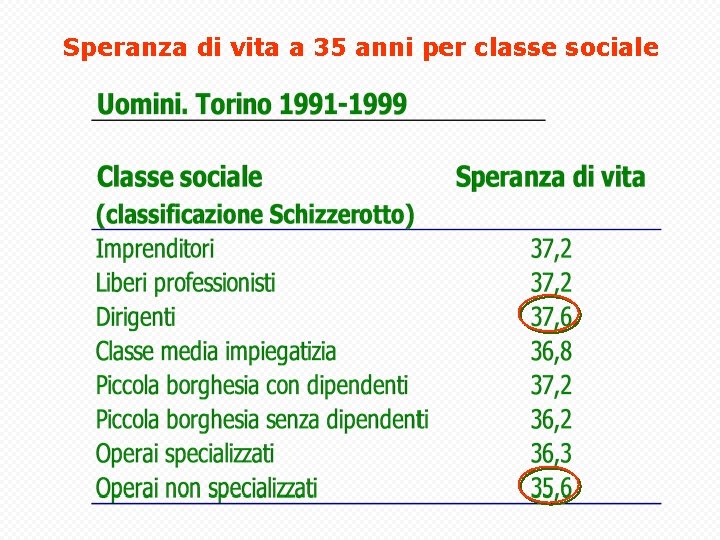 Speranza di vita a 35 anni per classe sociale

Uomini. Torino 1991-1999

| Classe sociale (classificazione Schizzerotto) | Speranza di vita |
|---|---|
| Imprenditori | 37,2 |
| Liberi professionisti | 37,2 |
| Dirigenti | 37,6 |
| Classe media impiegatizia | 36,8 |
| Piccola borghesia con dipendenti | 37,2 |
| Piccola borghesia senza dipendenti | 36,2 |
| Operai specializzati | 36,3 |
| Operai non specializzati | 35,6 |